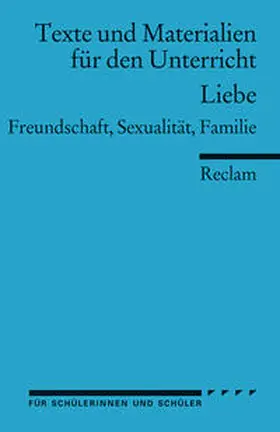 Texte und Materialien für den Unterricht

Liebe

Freundschaft, Sexualität, Familie

Reclam

FÜR SCHÜLERINNEN UND SCHÜLER